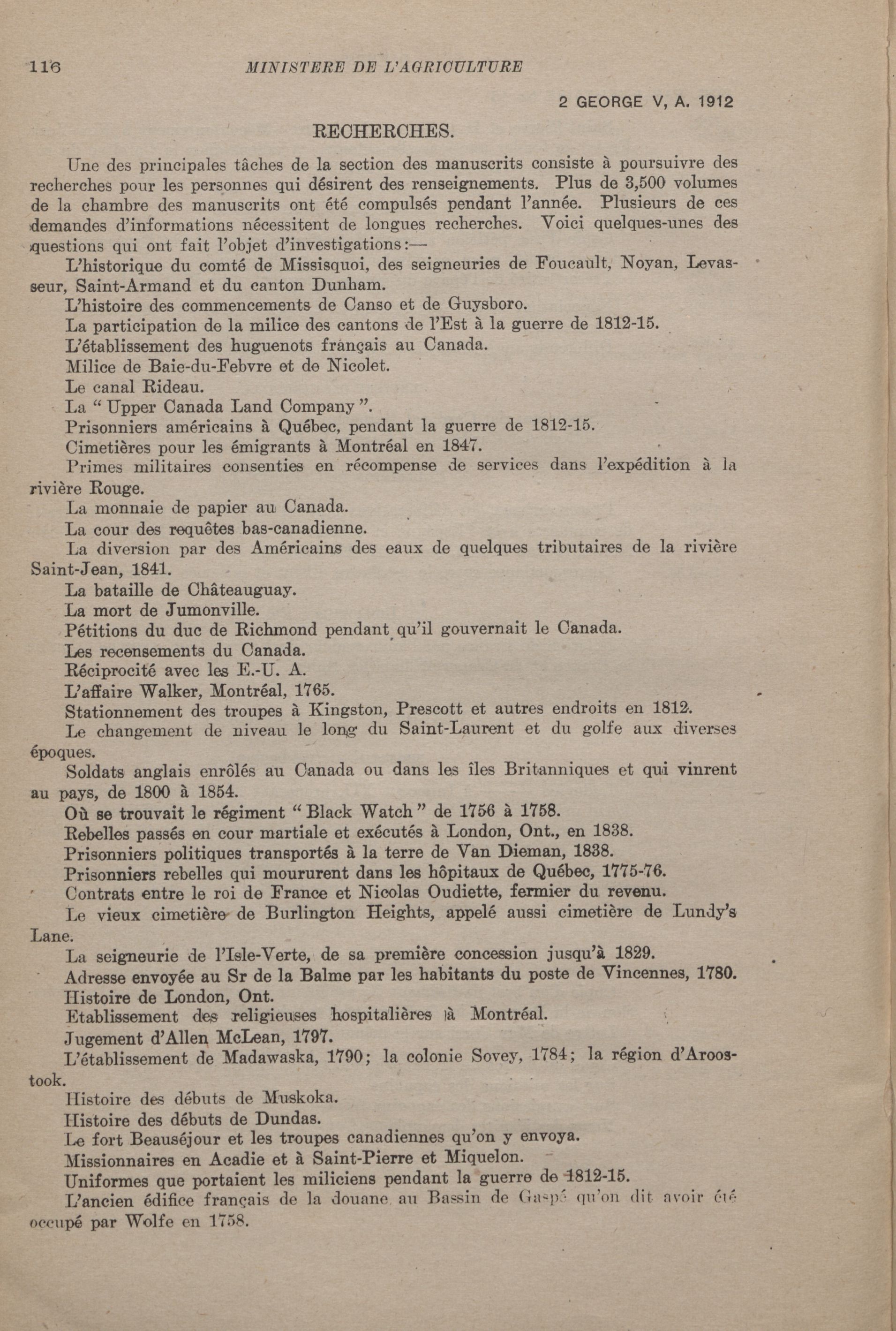 116 MINISTERE DE L'AGRICULTURE

2 GEORGE V, A. 1912

RECHERCHES.

Une des principales tâches de la section des manuscrits consiste à poursuivre des recherches pour les personnes qui désirent des renseignements. Plus de 3,500 volumes de la chambre des manuscrits ont été compulsés pendant l'année. Plusieurs de ces demandes d'informations nécessitent de longues recherches. Voici quelques-unes des questions qui ont fait l'objet d'investigations:—

L'historique du comté de Missisquoi, des seigneuries de Foucault, Noyan, Levasseur, Saint-Armand et du canton Dunham.

L'histoire des commencements de Canso et de Guysboro.

La participation de la milice des cantons de l'Est à la guerre de 1812-15.

L'établissement des huguenots français au Canada.

Milice de Baie-du-Febvre et de Nicolet.

Le canal Rideau.

La "Upper Canada Land Company".

Prisonniers américains à Québec, pendant la guerre de 1812-15.

Cimetières pour les émigrants à Montréal en 1847.

Primes militaires consenties en récompense de services dans l'expédition à la rivière Rouge.

La monnaie de papier au Canada.

La cour des requêtes bas-canadienne.

La diversion par des Américains des eaux de quelques tributaires de la rivière Saint-Jean, 1841.

La bataille de Châteauguay.

La mort de Jumonville.

Pétitions du duc de Richmond pendant qu'il gouvernait le Canada.

Les recensements du Canada.

Réciprocité avec les E.-U. A.

L'affaire Walker, Montréal, 1765.

Stationnement des troupes à Kingston, Prescott et autres endroits en 1812.

Le changement de niveau le long du Saint-Laurent et du golfe aux diverses époques.

Soldats anglais enrôlés au Canada ou dans les îles Britanniques et qui vinrent au pays, de 1800 à 1854.

Où se trouvait le régiment "Black Watch" de 1756 à 1758.

Rebelles passés en cour martiale et exécutés à London, Ont., en 1838.

Prisonniers politiques transportés à la terre de Van Dieman, 1838.

Prisonniers rebelles qui moururent dans les hôpitaux de Québec, 1775-76.

Contrats entre le roi de France et Nicolas Oudiette, fermier du revenu.

Le vieux cimetière de Burlington Heights, appelé aussi cimetière de Lundy's Lane.

La seigneurie de l'Isle-Verte, de sa première concession jusqu'à 1829.

Adresse envoyée au Sr de la Balme par les habitants du poste de Vincennes, 1780.

Histoire de London, Ont.

Etablissement des religieuses hospitalières à Montréal.

Jugement d'Allen McLean, 1797.

L'établissement de Madawaska, 1790; la colonie Sovey, 1784; la région d'Aroostook.

Histoire des débuts de Muskoka.

Histoire des débuts de Dundas.

Le fort Beauséjour et les troupes canadiennes qu'on y envoya.

Missionnaires en Acadie et à Saint-Pierre et Miquelon.

Uniformes que portaient les miliciens pendant la guerre de 1812-15.

L'ancien édifice français de la douane au Bassin de Gaspé qu'on dit avoir été occupé par Wolfe en 1758.